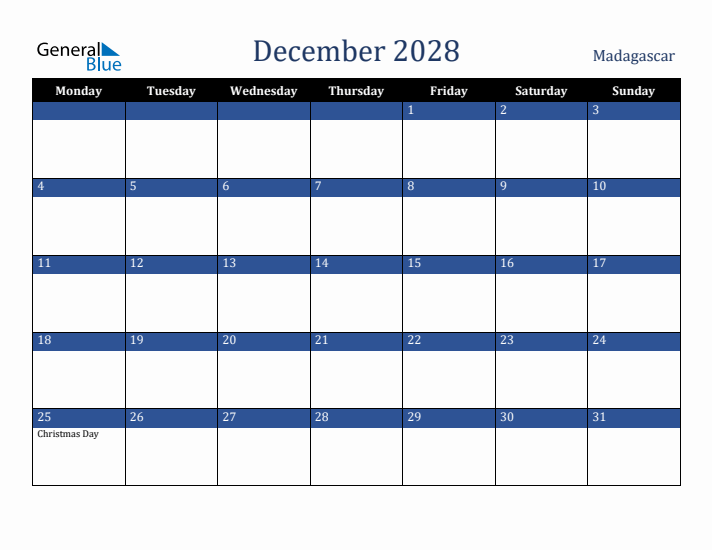 General Blue

December 2028

Madagascar

| Monday | Tuesday | Wednesday | Thursday | Friday | Saturday | Sunday |
|---|---|---|---|---|---|---|
| | | | | 1 | 2 | 3 |
| 4 | 5 | 6 | 7 | 8 | 9 | 10 |
| 11 | 12 | 13 | 14 | 15 | 16 | 17 |
| 18 | 19 | 20 | 21 | 22 | 23 | 24 |
| 25 Christmas Day | 26 | 27 | 28 | 29 | 30 | 31 |